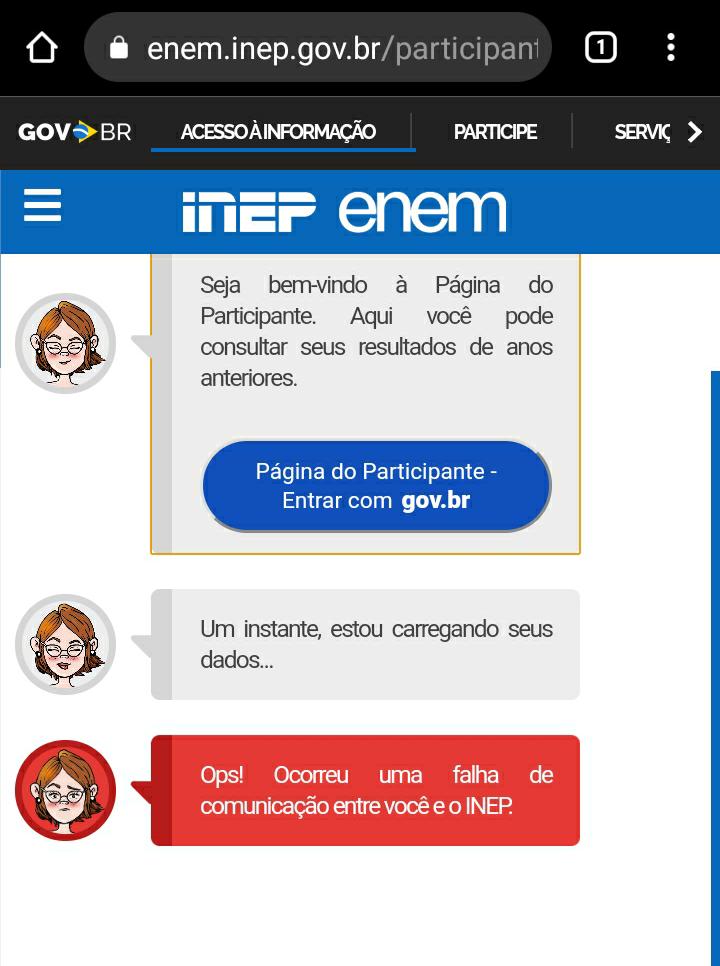 enem.inep.gov.br/participant

1

GOV BR ACESSO À INFORMAÇÃO PARTICIPE SERVIÇ

INEP enem

Seja bem-vindo à Página do Participante. Aqui você pode consultar seus resultados de anos anteriores.

Página do Participante - Entrar com gov.br

Um instante, estou carregando seus dados...

Ops! Ocorreu uma falha de comunicação entre você e o INEP.